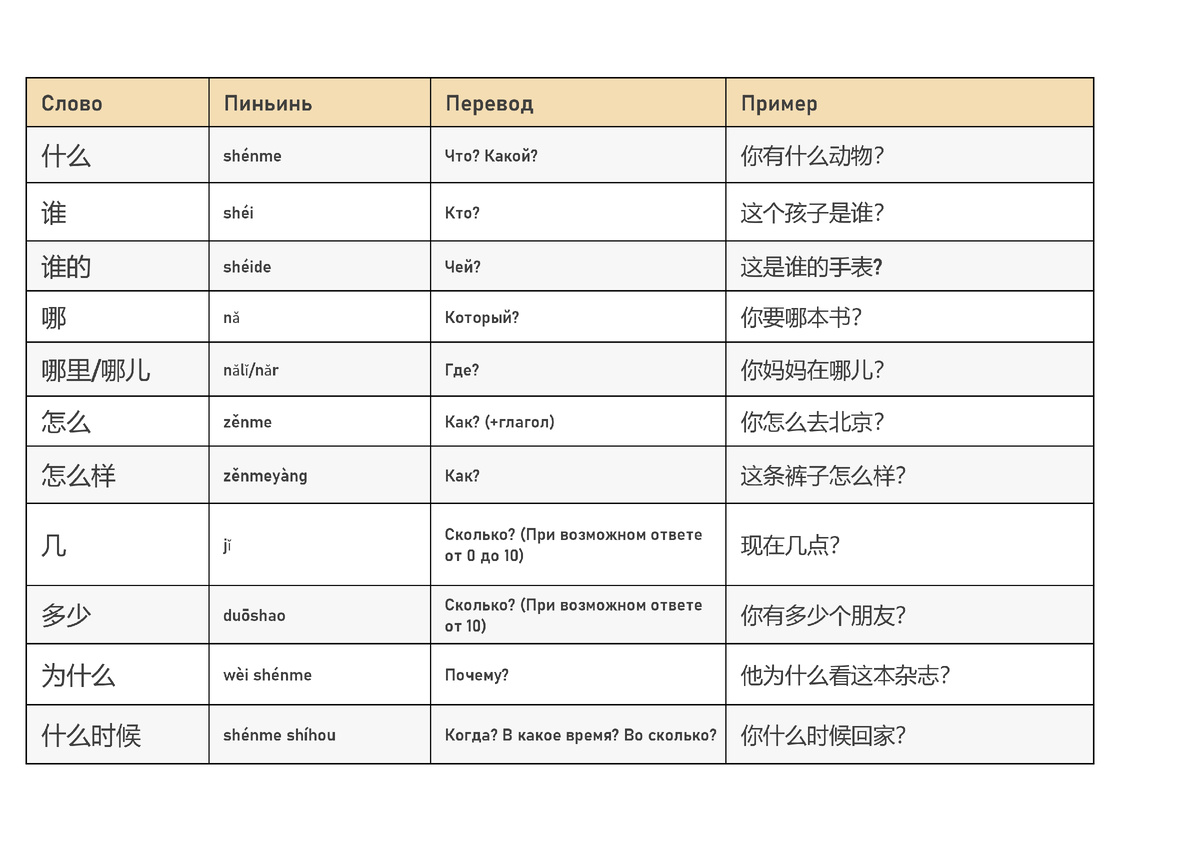 | Слово | Пиньинь | Перевод | Пример |
|---|---|---|---|
| 什么 | shénme | Что? Какой? | 你有什么动物? |
| 谁 | shéi | Кто? | 这个孩子是谁? |
| 谁的 | shéide | Чей? | 这是谁的手表? |
| 哪 | nǎ | Который? | 你要哪本书? |
| 哪里/哪儿 | nǎlǐ/nǎr | Где? | 你妈妈在哪儿? |
| 怎么 | zěnme | Как? (+глагол) | 你怎么去北京? |
| 怎么样 | zěnmeyàng | Как? | 这条裤子怎么样? |
| 几 | jǐ | Сколько? (При возможном ответе от 0 до 10) | 现在几点? |
| 多少 | duōshao | Сколько? (При возможном ответе от 10) | 你有多少个朋友? |
| 为什么 | wèi shénme | Почему? | 他为什么看这本杂志? |
| 什么时候 | shénme shíhou | Когда? В какое время? Во сколько? | 你什么时候回家? |